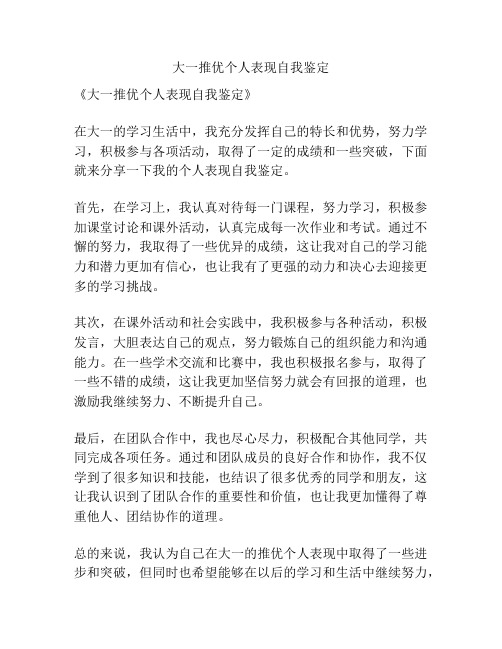 大一推优个人表现自我鉴定

《大一推优个人表现自我鉴定》

在大一的学习生活中，我充分发挥自己的特长和优势，努力学习，积极参与各项活动，取得了一定的成绩和一些突破，下面就来分享一下我的个人表现自我鉴定。

首先，在学习上，我认真对待每一门课程，努力学习，积极参加课堂讨论和课外活动，认真完成每一次作业和考试。通过不懈的努力，我取得了一些优异的成绩，这让我对自己的学习能力和潜力更加有信心，也让我有了更强的动力和决心去迎接更多的学习挑战。

其次，在课外活动和社会实践中，我积极参与各种活动，积极发言，大胆表达自己的观点，努力锻炼自己的组织能力和沟通能力。在一些学术交流和比赛中，我也积极报名参与，取得了一些不错的成绩，这让我更加坚信努力就会有回报的道理，也激励我继续努力、不断提升自己。

最后，在团队合作中，我也尽心尽力，积极配合其他同学，共同完成各项任务。通过和团队成员的良好合作和协作，我不仅学到了很多知识和技能，也结识了很多优秀的同学和朋友，这让我认识到了团队合作的重要性和价值，也让我更加懂得了尊重他人、团结协作的道理。

总的来说，我认为自己在大一的推优个人表现中取得了一些进步和突破，但同时也希望能够在以后的学习和生活中继续努力，